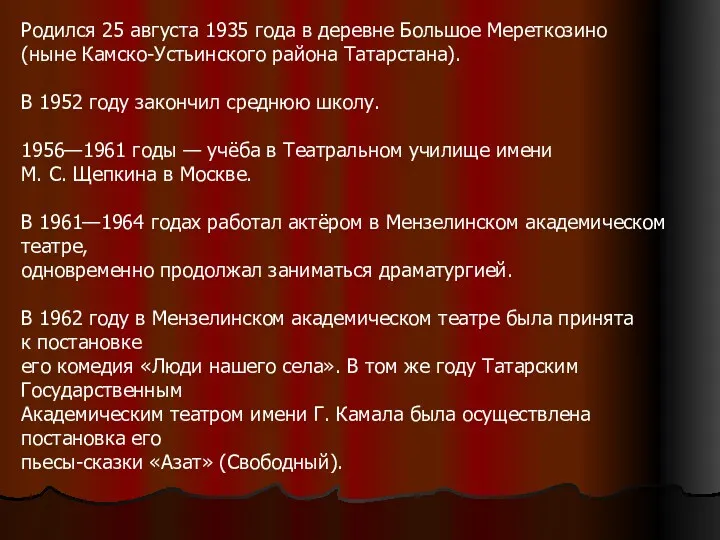 Родился 25 августа 1935 года в деревне Большое Мереткозино (ныне Камско-Устьинского района Татарстана).

В 1952 году закончил среднюю школу.

1956—1961 годы — учёба в Театральном училище имени М. С. Щепкина в Москве.

В 1961—1964 годах работал актёром в Мензелинском академическом театре,
одновременно продолжал заниматься драматургией.

В 1962 году в Мензелинском академическом театре была принята к постановке
его комедия «Люди нашего села». В том же году Татарским Государственным
Академическим театром имени Г. Камала была осуществлена постановка его
пьесы-сказки «Азат» (Свободный).